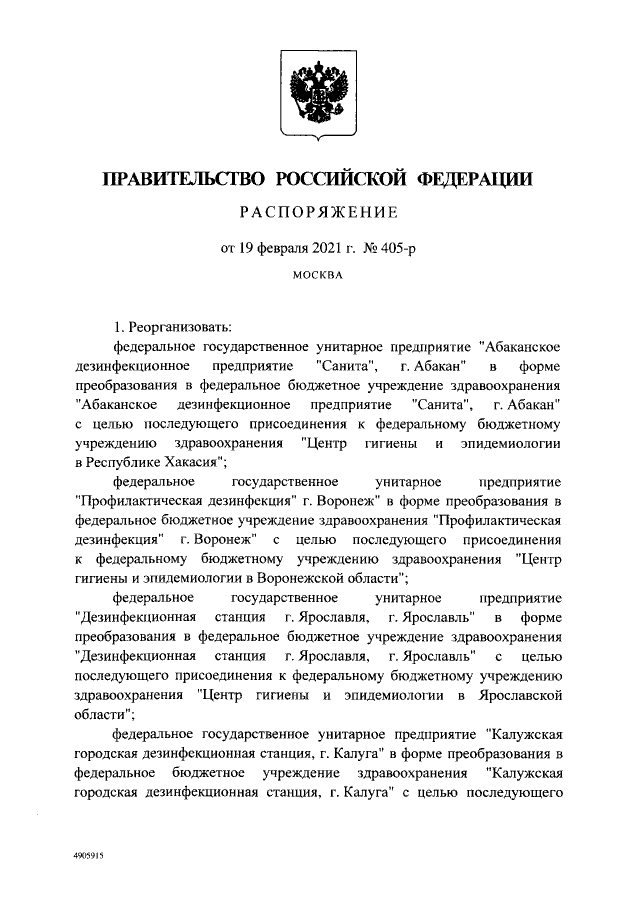 ПРАВИТЕЛЬСТВО РОССИЙСКОЙ ФЕДЕРАЦИИ

РАСПОРЯЖЕНИЕ

от 19 февраля 2021 г. № 405-р

МОСКВА

1. Реорганизовать:

федеральное государственное унитарное предприятие "Абаканское дезинфекционное предприятие "Санита", г. Абакан" в форме преобразования в федеральное бюджетное учреждение здравоохранения "Абаканское дезинфекционное предприятие "Санита", г. Абакан" с целью последующего присоединения к федеральному бюджетному учреждению здравоохранения "Центр гигиены и эпидемиологии в Республике Хакасия";

федеральное государственное унитарное предприятие "Профилактическая дезинфекция" г. Воронеж" в форме преобразования в федеральное бюджетное учреждение здравоохранения "Профилактическая дезинфекция" г. Воронеж" с целью последующего присоединения к федеральному бюджетному учреждению здравоохранения "Центр гигиены и эпидемиологии в Воронежской области";

федеральное государственное унитарное предприятие "Дезинфекционная станция г. Ярославля, г. Ярославль" в форме преобразования в федеральное бюджетное учреждение здравоохранения "Дезинфекционная станция г. Ярославля, г. Ярославль" с целью последующего присоединения к федеральному бюджетному учреждению здравоохранения "Центр гигиены и эпидемиологии в Ярославской области";

федеральное государственное унитарное предприятие "Калужская городская дезинфекционная станция, г. Калуга" в форме преобразования в федеральное бюджетное учреждение здравоохранения "Калужская городская дезинфекционная станция, г. Калуга" с целью последующего

4905915